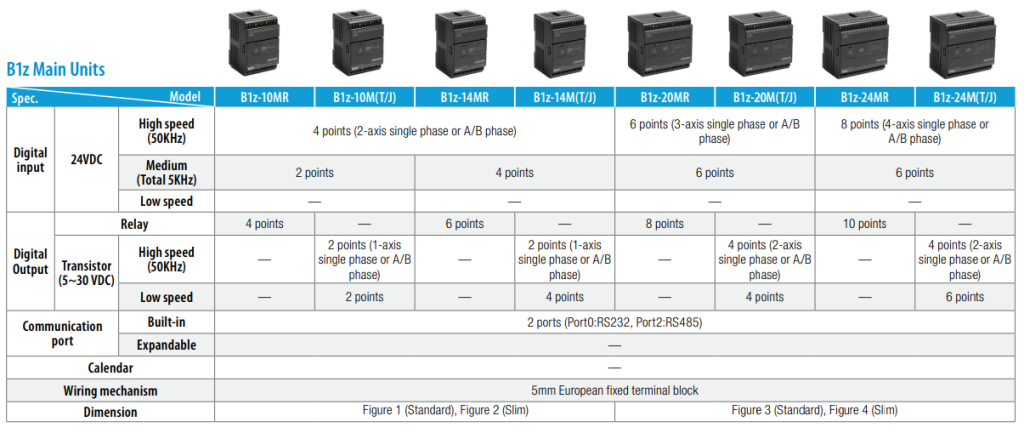 B1z Main Units

| Spec. Model | | | B1z-10MR | B1z-10M(T/J) | B1z-14MR | B1z-14M(T/J) | B1z-20MR | B1z-20M(T/J) | B1z-24MR | B1z-24M(T/J) |
|---|---|---|---|---|---|---|---|---|---|---|
| Digital input | 24VDC | High speed (50KHz) | 4 points (2-axis single phase or A/B phase) | | | | 6 points (3-axis single phase or A/B phase) | | 8 points (4-axis single phase or A/B phase) | |
| | | Medium (Total 5KHz) | 2 points | | 4 points | | 6 points | | 6 points | |
| | | Low speed | — | | — | | — | | — | |
| Digital Output | Relay | | 4 points | — | 6 points | — | 8 points | — | 10 points | — |
| | Transistor (5~30 VDC) | High speed (50KHz) | — | 2 points (1-axis single phase or A/B phase) | — | 2 points (1-axis single phase or A/B phase) | — | 4 points (2-axis single phase or A/B phase) | — | 4 points (2-axis single phase or A/B phase) |
| | | Low speed | — | 2 points | — | 4 points | — | 4 points | — | 6 points |
| Communication port | Built-in | | 2 ports (Port0:RS232, Port2:RS485) | | | | | | | |
| | Expandable | | — | | | | | | | |
| Calendar | | | — | | | | | | | |
| Wiring mechanism | | | 5mm European fixed terminal block | | | | | | | |
| Dimension | | | Figure 1 (Standard), Figure 2 (Slim) | | | | Figure 3 (Standard), Figure 4 (Slim) | | | |